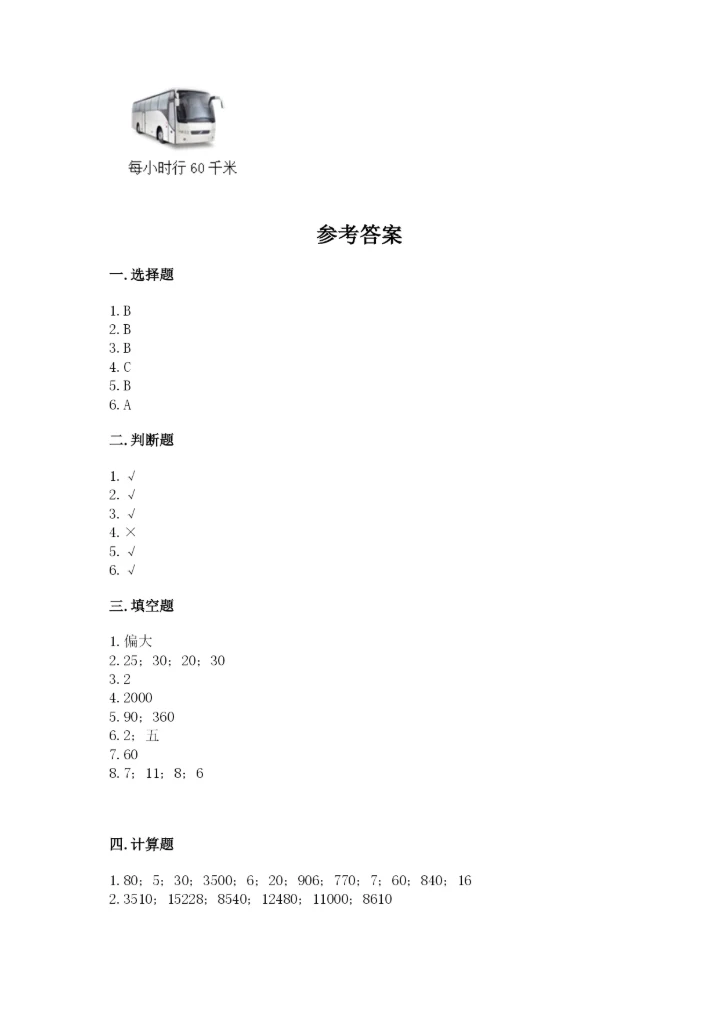 每小时行 60 千米

参考答案

一. 选择题

1. B
2. B
3. B
4. C
5. B
6. A

二. 判断题

1. √
2. √
3. √
4. ×
5. √
6. √

三. 填空题

1. 偏大
2. 25；30；20；30
3. 2
4. 2000
5. 90；360
6. 2；五
7. 60
8. 7；11；8；6

四. 计算题

1. 80；5；30；3500；6；20；906；770；7；60；840；16
2. 3510；15228；8540；12480；11000；8610